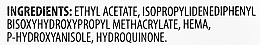 INGREDIENTS: ETHYL ACETATE, ISOPROPYLIDENEDIPHENYL BISOXYHYDROXYPROPYL METHACRYLATE, HEMA, P-HYDROXYANISOLE, HYDROQUINONE.